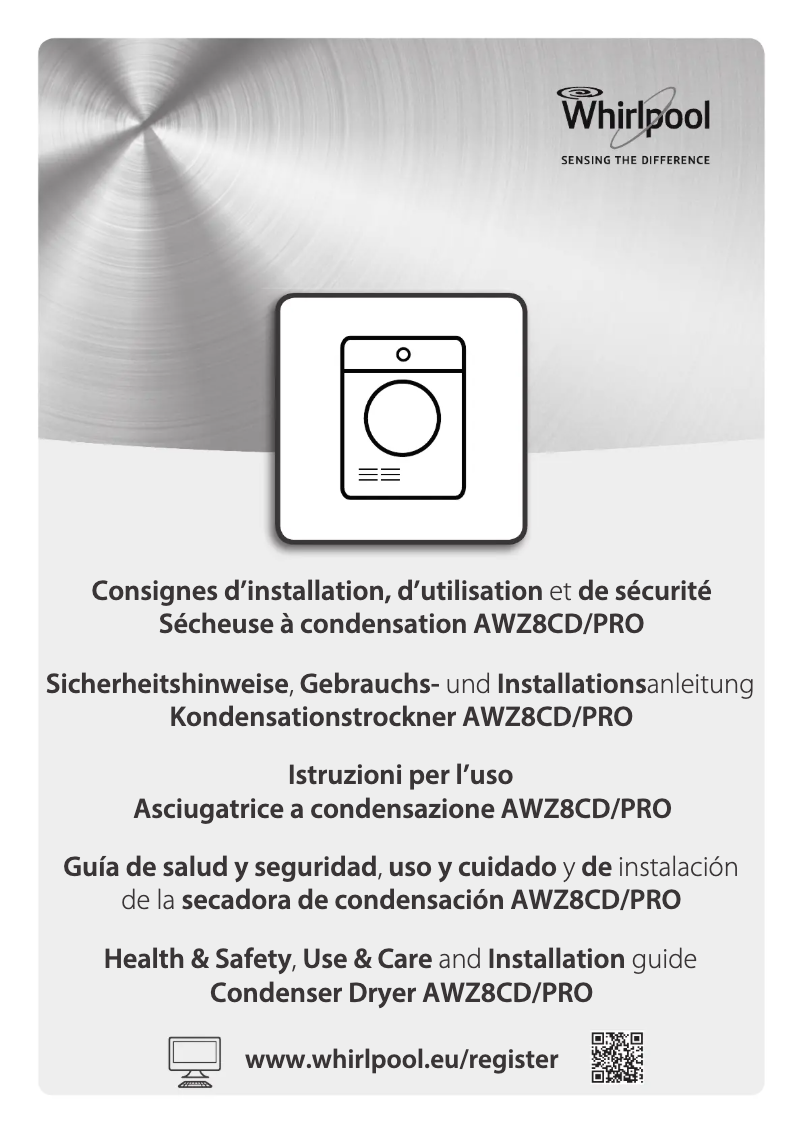 Whirlpool
SENSING THE DIFFERENCE

Consignes d'installation, d'utilisation et de sécurité
Sécheuse à condensation AWZ8CD/PRO

Sicherheitshinweise, Gebrauchs- und Installationsanleitung
Kondensationstrockner AWZ8CD/PRO

Istruzioni per l'uso
Asciugatrice a condensazione AWZ8CD/PRO

Guía de salud y seguridad, uso y cuidado y de instalación de la secadora de condensación AWZ8CD/PRO

Health & Safety, Use & Care and Installation guide
Condenser Dryer AWZ8CD/PRO

www.whirlpool.eu/register